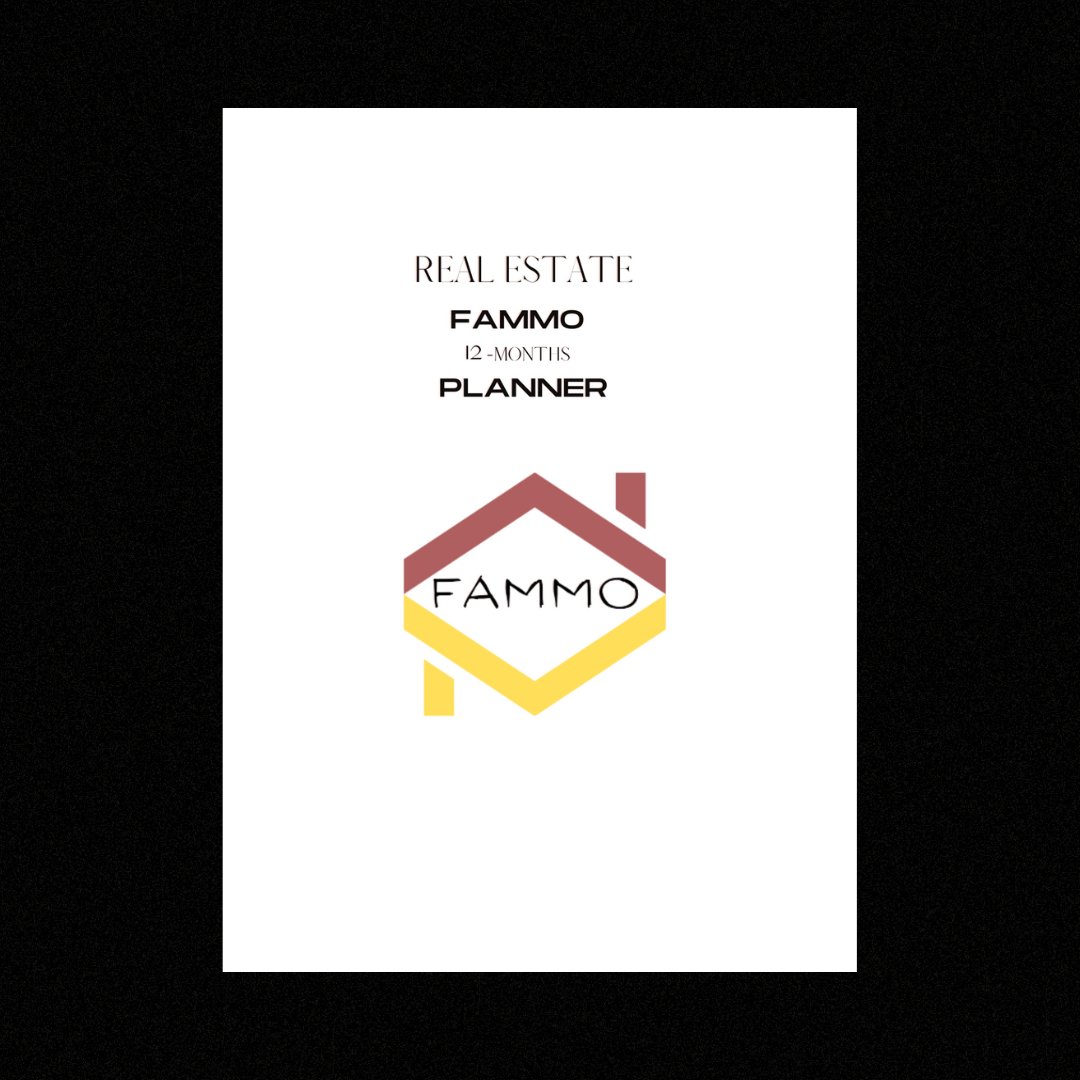 REAL ESTATE
FAMMO
12 -MONTHS
PLANNER

FAMMO